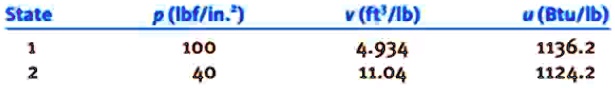 | State | $p$ (lbf/in.$^2$) | $v$ (ft$^3$/lb) | $u$ (Btu/lb) |
|---|---|---|---|
| 1 | 100 | 4.934 | 1136.2 |
| 2 | 40 | 11.04 | 1124.2 |